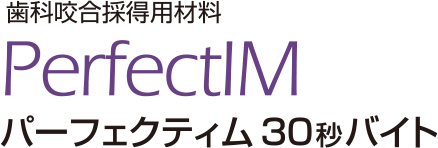 歯科咬合採得用材料

PerfectIM

パーフェクティム 30秒バイト